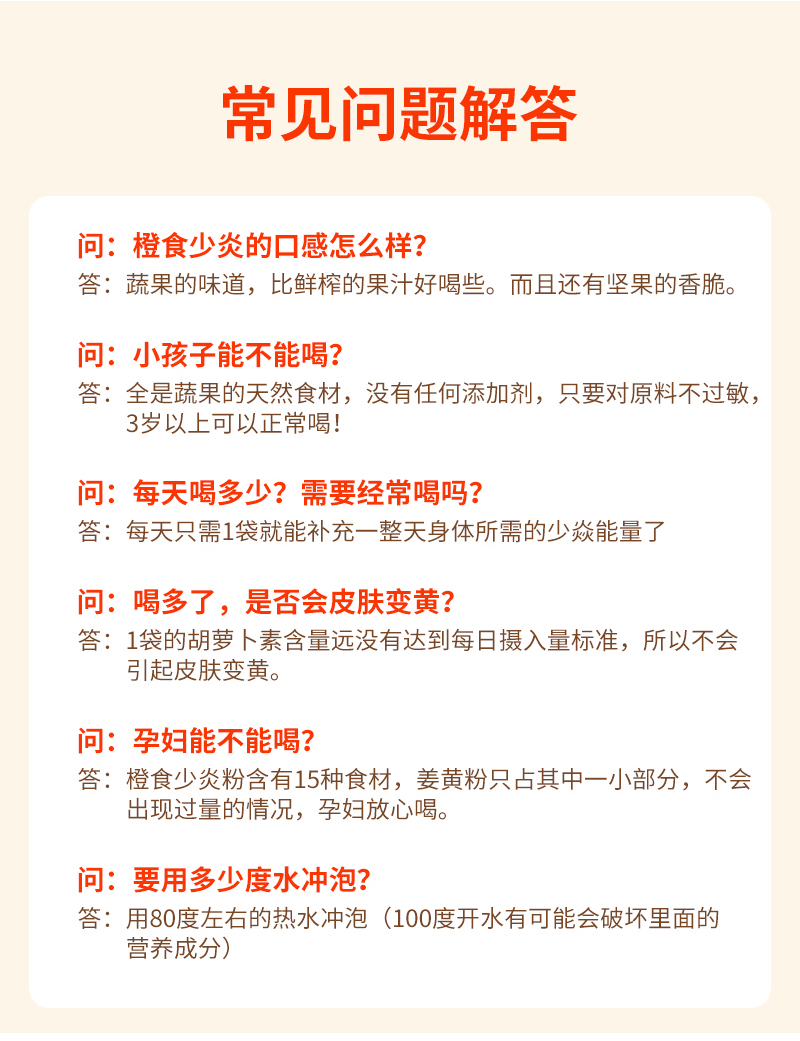 常见问题解答

问：橙食少炎的口感怎么样？
答：蔬果的味道，比鲜榨的果汁好喝些。而且还有坚果的香脆。

问：小孩子能不能喝？
答：全是蔬果的天然食材，没有任何添加剂，只要对原料不过敏，3岁以上可以正常喝！

问：每天喝多少？需要经常喝吗？
答：每天只需1袋就能补充一整天身体所需的少焱能量了

问：喝多了，是否会皮肤变黄？
答：1袋的胡萝卜素含量远没有达到每日摄入量标准，所以不会引起皮肤变黄。

问：孕妇能不能喝？
答：橙食少炎粉含有15种食材，姜黄粉只占其中一小部分，不会出现过量的情况，孕妇放心喝。

问：要用多少度水冲泡？
答：用80度左右的热水冲泡（100度开水有可能会破坏里面的营养成分）